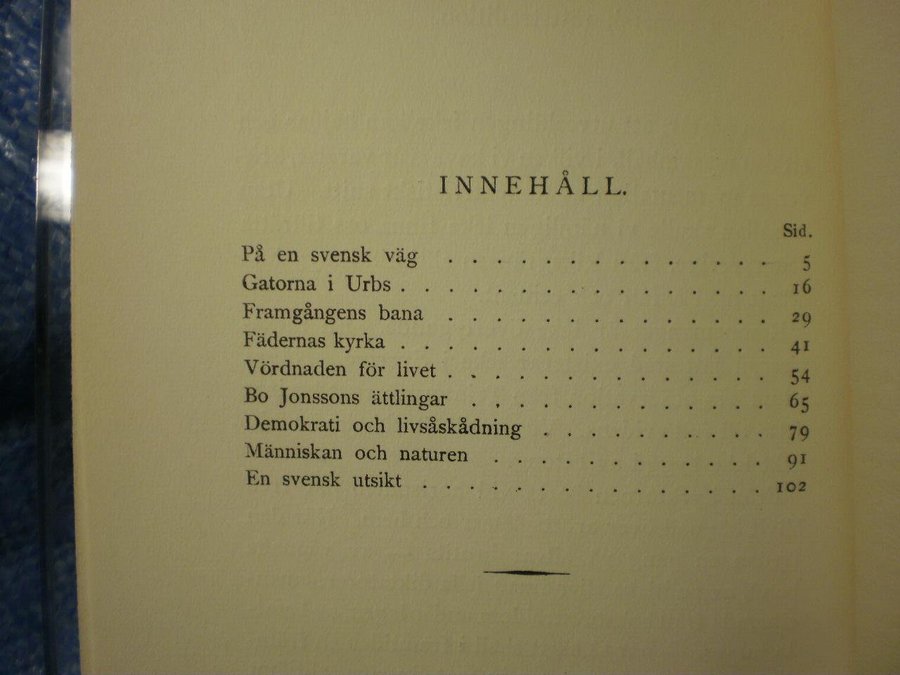 INNEHÅLL.

Sid.

På en svensk väg 5
Gatorna i Urbs 16
Framgångens bana 29
Fädernas kyrka 41
Vördnaden för livet 54
Bo Jonssons ättlingar 65
Demokrati och livsåskådning 79
Människan och naturen 91
En svensk utsikt 102